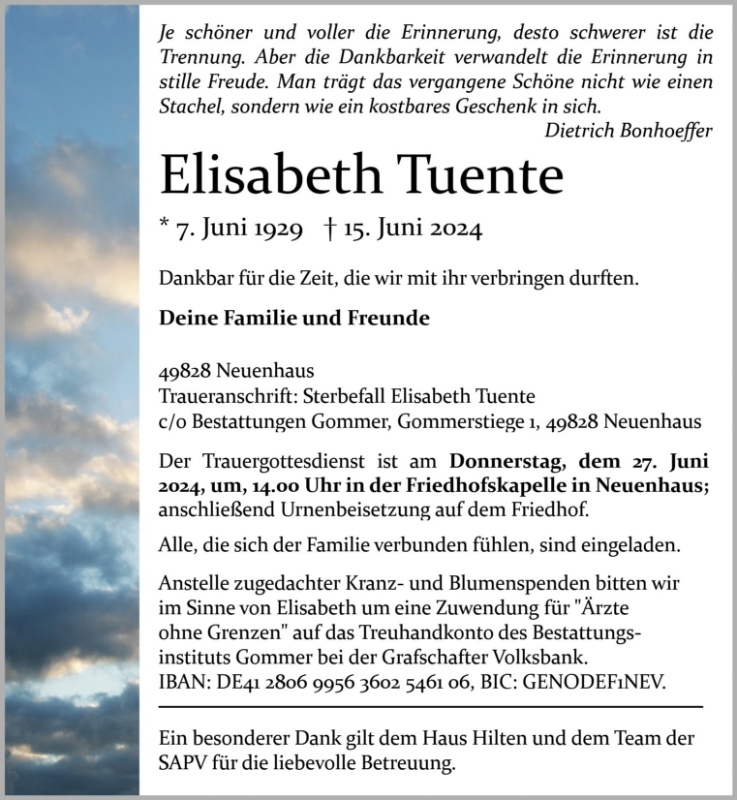 Je schöner und voller die Erinnerung, desto schwerer ist die Trennung. Aber die Dankbarkeit verwandelt die Erinnerung in stille Freude. Man trägt das vergangene Schöne nicht wie einen Stachel, sondern wie ein kostbares Geschenk in sich.
Dietrich Bonhoeffer

Elisabeth Tuente

* 7. Juni 1929 † 15. Juni 2024

Dankbar für die Zeit, die wir mit ihr verbringen durften.

Deine Familie und Freunde

49828 Neuenhaus
Traueranschrift: Sterbefall Elisabeth Tuente
c/o Bestattungen Gommer, Gommerstiege 1, 49828 Neuenhaus

Der Trauergottesdienst ist am Donnerstag, dem 27. Juni 2024, um, 14.00 Uhr in der Friedhofskapelle in Neuenhaus; anschließend Urnenbeisetzung auf dem Friedhof.

Alle, die sich der Familie verbunden fühlen, sind eingeladen.

Anstelle zugedachter Kranz- und Blumenspenden bitten wir im Sinne von Elisabeth um eine Zuwendung für "Ärzte ohne Grenzen" auf das Treuhandkonto des Bestattungsinstituts Gommer bei der Grafschafter Volksbank.
IBAN: DE41 2806 9956 3602 5461 06, BIC: GENODEF1NEV.

Ein besonderer Dank gilt dem Haus Hilten und dem Team der SAPV für die liebevolle Betreuung.